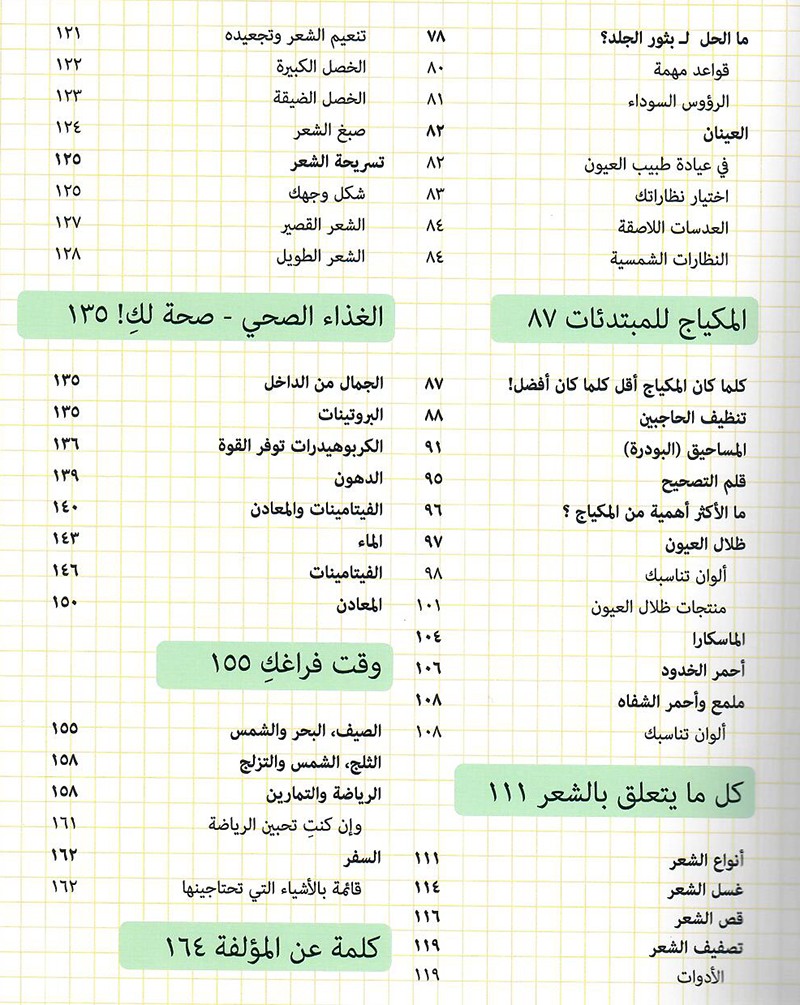 ما الحل لـ بثور الجلد؟ ٧٨
قواعد مهمة ٨٠
الرؤوس السوداء ٨١
العينان ٨٢
في عيادة طبيب العيون ٨٢
اختيار نظاراتك ٨٣
العدسات اللاصقة ٨٤
النظارات الشمسية ٨٤

المكياج للمبتدئات ٨٧

كلما كان المكياج أقل كلما كان أفضل! ٨٧
تنظيف الحاجبين ٨٨
المساحيق (البودرة) ٩١
قلم التصحيح ٩٥
ما الأكثر أهمية من المكياج ؟ ٩٦
ظلال العيون ٩٧
ألوان تناسبك ٩٨
منتجات ظلال العيون ١٠١
الماسكارا ١٠٤
أحمر الخدود ١٠٦
ملمع وأحمر الشفاه ١٠٨
ألوان تناسبك ١٠٨

كل ما يتعلق بالشعر ١١١

أنواع الشعر ١١١
غسل الشعر ١١٤
قص الشعر ١١٦
تصفيف الشعر ١١٩
الأدوات ١١٩

تنعيم الشعر وتجعيده ١٢١
الخصل الكبيرة ١٢٢
الخصل الضيقة ١٢٣
صبغ الشعر ١٢٤
تسريحة الشعر ١٢٥
شكل وجهك ١٢٥
الشعر القصير ١٢٧
الشعر الطويل ١٢٨

الغذاء الصحي - صحة لكِ! ١٣٥

الجمال من الداخل ١٣٥
البروتينات ١٣٥
الكربوهيدرات توفر القوة ١٣٦
الدهون ١٣٩
الفيتامينات والمعادن ١٤٠
الماء ١٤٣
الفيتامينات ١٤٦
المعادن ١٥٠

وقت فراغكِ ١٥٥

الصيف، البحر والشمس ١٥٥
الثلج، الشمس والتزلج ١٥٨
الرياضة والتمارين ١٥٨
وإن كنتِ تحبين الرياضة ١٦١
السفر ١٦٢
قائمة بالأشياء التي تحتاجينها ١٦٢

كلمة عن المؤلفة ١٦٤